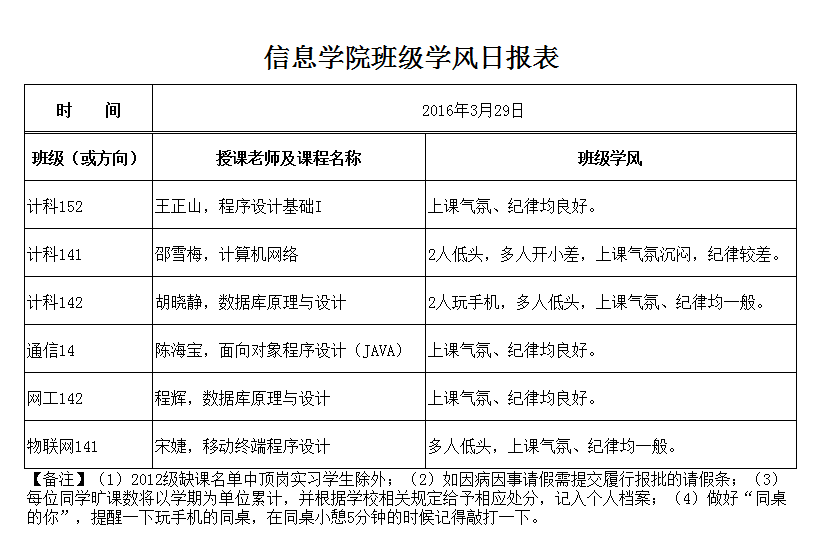 信息学院班级学风日报表

| 时　　间 | 2016年3月29日 | |
|---|---|---|
| 班级（或方向） | 授课老师及课程名称 | 班级学风 |
| 计科152 | 王正山，程序设计基础I | 上课气氛、纪律均良好。 |
| 计科141 | 邵雪梅，计算机网络 | 2人低头，多人开小差，上课气氛沉闷，纪律较差。 |
| 计科142 | 胡晓静，数据库原理与设计 | 2人玩手机，多人低头，上课气氛、纪律均一般。 |
| 通信14 | 陈海宝，面向对象程序设计（JAVA） | 上课气氛、纪律均良好。 |
| 网工142 | 程辉，数据库原理与设计 | 上课气氛、纪律均良好。 |
| 物联网141 | 宋婕，移动终端程序设计 | 多人低头，上课气氛、纪律均一般。 |

【备注】（1）2012级缺课名单中顶岗实习学生除外；（2）如因病因事请假需提交履行报批的请假条；（3）每位同学旷课数将以学期为单位累计，并根据学校相关规定给予相应处分，记入个人档案；（4）做好“同桌的你”，提醒一下玩手机的同桌，在同桌小憩5分钟的时候记得敲打一下。